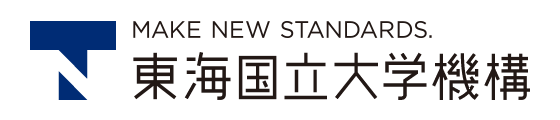 MAKE NEW STANDARDS.
東海国立大学機構